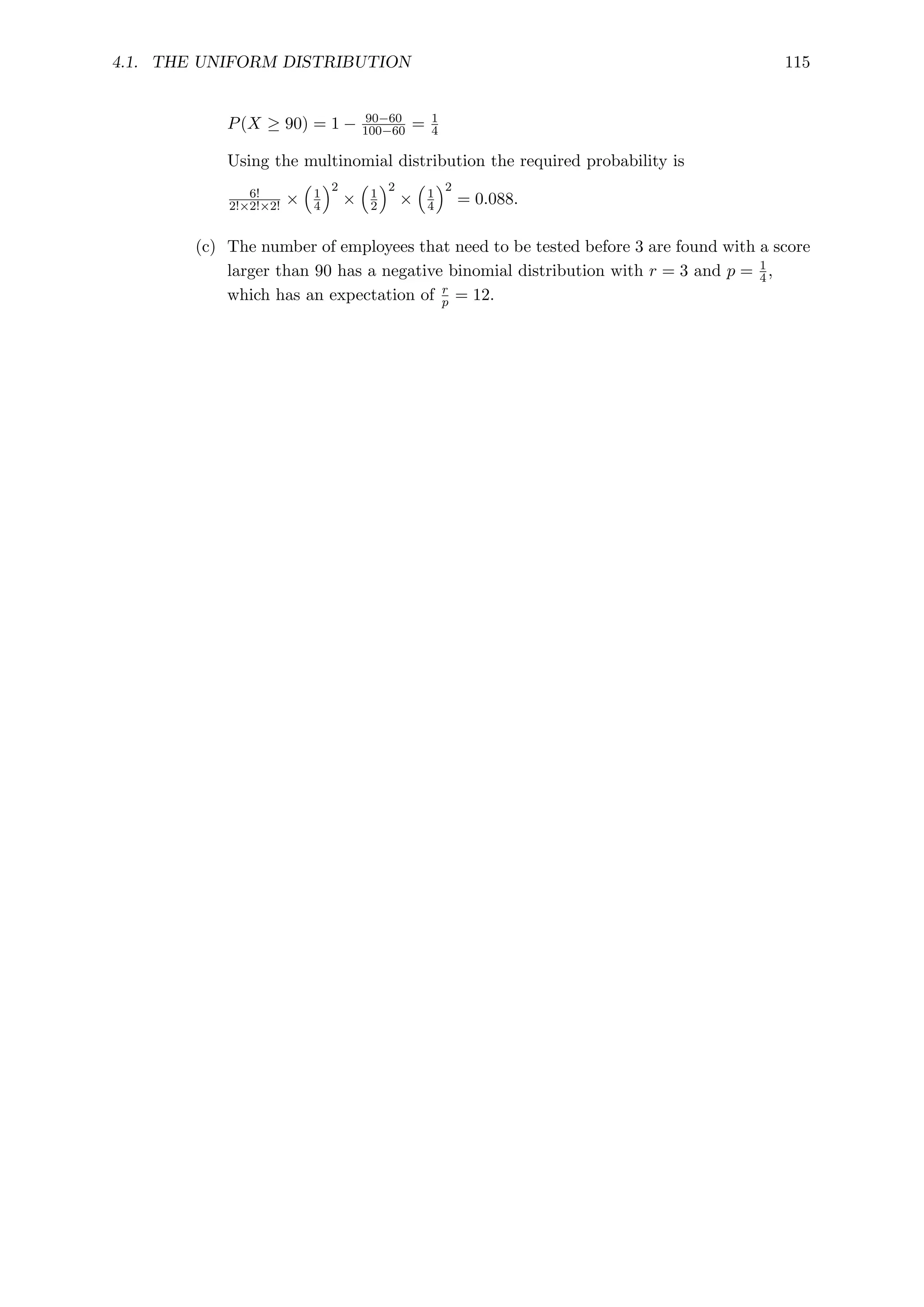 4.1. THE UNIFORM DISTRIBUTION 115

$P(X \geq 90) = 1 - \frac{90-60}{100-60} = \frac{1}{4}$

Using the multinomial distribution the required probability is

$\frac{6!}{2! \times 2! \times 2!} \times \left(\frac{1}{4}\right)^2 \times \left(\frac{1}{2}\right)^2 \times \left(\frac{1}{4}\right)^2 = 0.088.$

(c) The number of employees that need to be tested before 3 are found with a score larger than 90 has a negative binomial distribution with $r = 3$ and $p = \frac{1}{4}$, which has an expectation of $\frac{r}{p} = 12$.